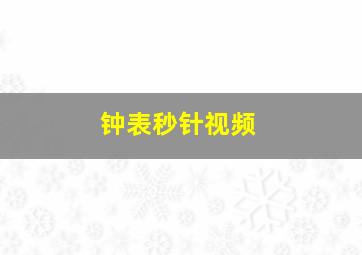 钟表秒针视频